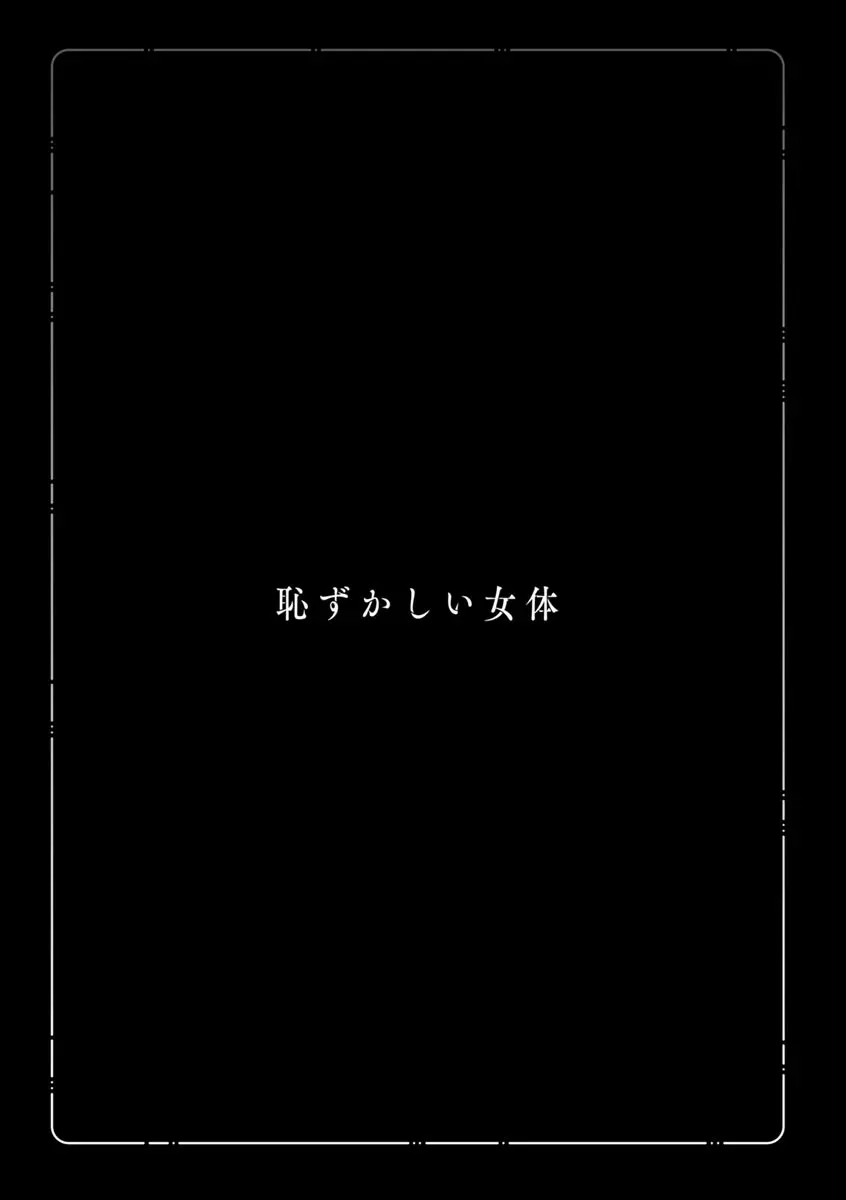 恥ずかしい女体